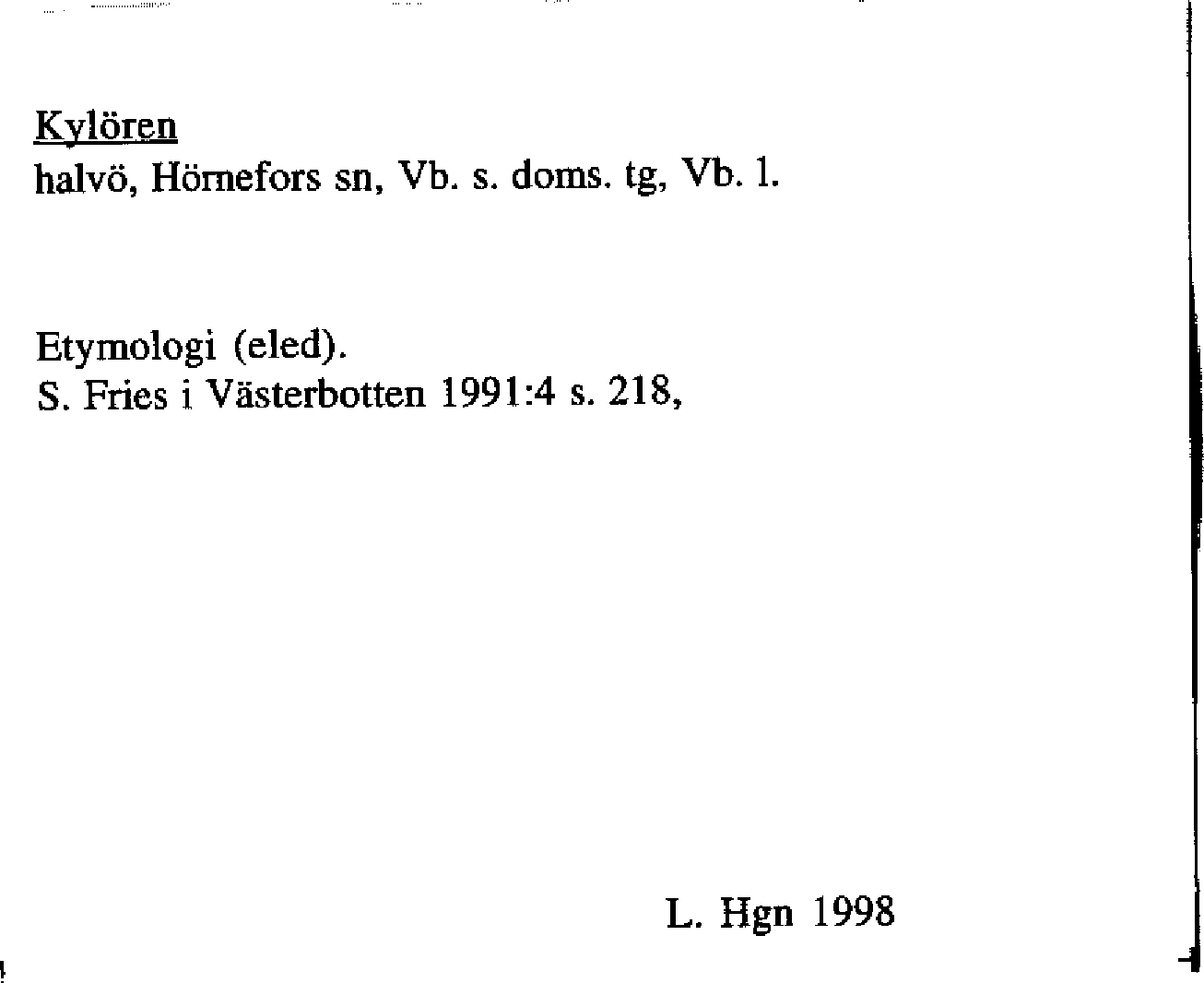 Kylören
halvö, Hörnefors sn, Vb. s. doms. tg, Vb. l.

Etymologi (eled).
S. Fries i Västerbotten 1991:4 s. 218,

L. Hgn 1998